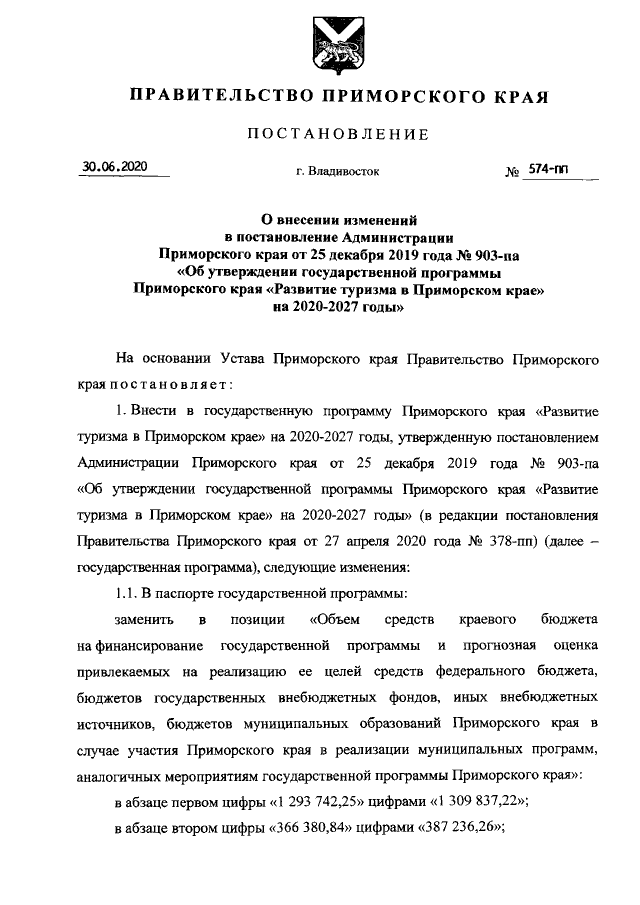 ПРАВИТЕЛЬСТВО ПРИМОРСКОГО КРАЯ

ПОСТАНОВЛЕНИЕ

30.06.2020 г. Владивосток № 574-пп

О внесении изменений в постановление Администрации Приморского края от 25 декабря 2019 года № 903-па «Об утверждении государственной программы Приморского края «Развитие туризма в Приморском крае» на 2020-2027 годы»

На основании Устава Приморского края Правительство Приморского края постановляет:

1. Внести в государственную программу Приморского края «Развитие туризма в Приморском крае» на 2020-2027 годы, утвержденную постановлением Администрации Приморского края от 25 декабря 2019 года № 903-па «Об утверждении государственной программы Приморского края «Развитие туризма в Приморском крае» на 2020-2027 годы» (в редакции постановления Правительства Приморского края от 27 апреля 2020 года № 378-пп) (далее – государственная программа), следующие изменения:

1.1. В паспорте государственной программы:

заменить в позиции «Объем средств краевого бюджета на финансирование государственной программы и прогнозная оценка привлекаемых на реализацию ее целей средств федерального бюджета, бюджетов государственных внебюджетных фондов, иных внебюджетных источников, бюджетов муниципальных образований Приморского края в случае участия Приморского края в реализации муниципальных программ, аналогичных мероприятиям государственной программы Приморского края»:

в абзаце первом цифры «1 293 742,25» цифрами «1 309 837,22»;

в абзаце втором цифры «366 380,84» цифрами «387 236,26»;